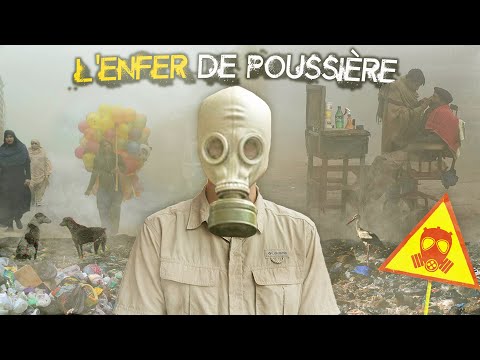 L'ENFER DE POUSSIÈRE